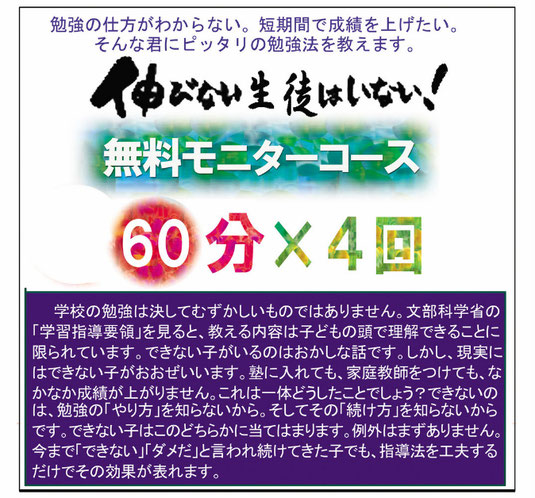 勉強の仕方がわからない。短期間で成績を上げたい。
そんな君にピッタリの勉強法を教えます。

伸びない生徒はいない!

無料モニターコース

60分×4回

学校の勉強は決してむずかしいものではありません。文部科学省の「学習指導要領」を見ると、教える内容は子どもの頭で理解できることに限られています。できない子がいるのはおかしな話です。しかし、現実にはできない子がおおぜいいます。塾に入れても、家庭教師をつけても、なかなか成績が上がりません。これは一体どうしたことでしょう?できないのは、勉強の「やり方」を知らないから。そしてその「続け方」を知らないからです。できない子はこのどちらかに当てはまります。例外はまずありません。今まで「できない」「ダメだ」と言われ続けてきた子でも、指導法を工夫するだけでその効果が表れます。